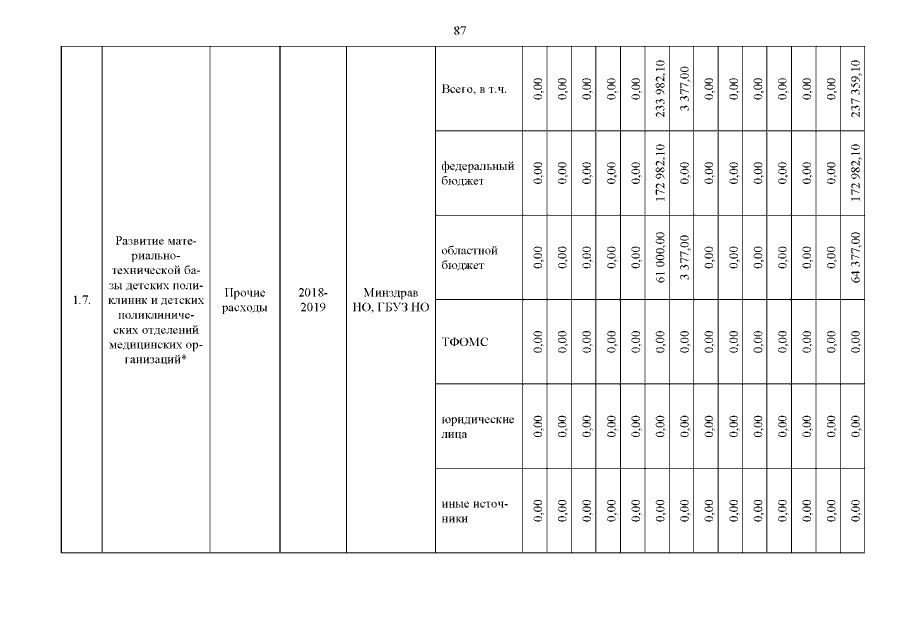 87

| 1.7. | Развитие материально-технической базы детских поликлиник и детских поликлинических отделений медицинских организаций* | Прочие расходы | 2018-2019 | Минздрав НО, ГБУЗ НО | Всего, в т.ч. | 0,00 | 0,00 | 0,00 | 0,00 | 0,00 | 233 982,10 | 3 377,00 | 0,00 | 0,00 | 0,00 | 0,00 | 0,00 | 0,00 | 237 359,10 |
|---|---|---|---|---|---|---|---|---|---|---|---|---|---|---|---|---|---|---|---|
| | | | | | федеральный бюджет | 0,00 | 0,00 | 0,00 | 0,00 | 0,00 | 172 982,10 | 0,00 | 0,00 | 0,00 | 0,00 | 0,00 | 0,00 | 0,00 | 172 982,10 |
| | | | | | областной бюджет | 0,00 | 0,00 | 0,00 | 0,00 | 0,00 | 61 000,00 | 3 377,00 | 0,00 | 0,00 | 0,00 | 0,00 | 0,00 | 0,00 | 64 377,00 |
| | | | | | ТФОМС | 0,00 | 0,00 | 0,00 | 0,00 | 0,00 | 0,00 | 0,00 | 0,00 | 0,00 | 0,00 | 0,00 | 0,00 | 0,00 | 0,00 |
| | | | | | юридические лица | 0,00 | 0,00 | 0,00 | 0,00 | 0,00 | 0,00 | 0,00 | 0,00 | 0,00 | 0,00 | 0,00 | 0,00 | 0,00 | 0,00 |
| | | | | | иные источники | 0,00 | 0,00 | 0,00 | 0,00 | 0,00 | 0,00 | 0,00 | 0,00 | 0,00 | 0,00 | 0,00 | 0,00 | 0,00 | 0,00 |